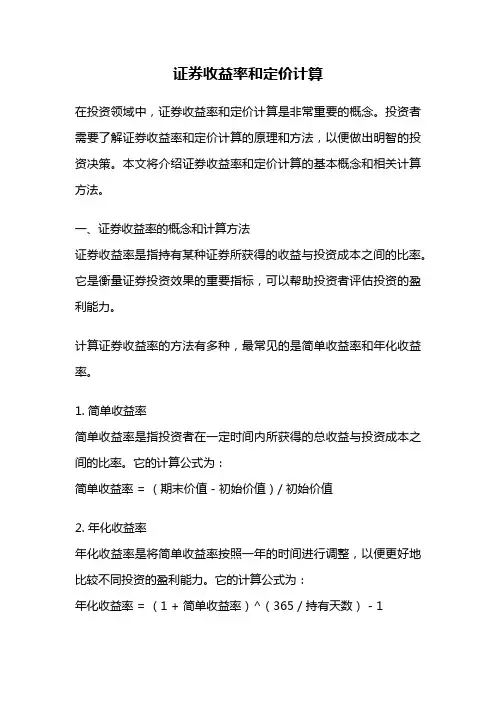 证券收益率和定价计算

在投资领域中，证券收益率和定价计算是非常重要的概念。投资者需要了解证券收益率和定价计算的原理和方法，以便做出明智的投资决策。本文将介绍证券收益率和定价计算的基本概念和相关计算方法。

一、证券收益率的概念和计算方法
证券收益率是指持有某种证券所获得的收益与投资成本之间的比率。它是衡量证券投资效果的重要指标，可以帮助投资者评估投资的盈利能力。

计算证券收益率的方法有多种，最常见的是简单收益率和年化收益率。

1. 简单收益率
简单收益率是指投资者在一定时间内所获得的总收益与投资成本之间的比率。它的计算公式为：
简单收益率 = （期末价值 - 初始价值）/ 初始价值

2. 年化收益率
年化收益率是将简单收益率按照一年的时间进行调整，以便更好地比较不同投资的盈利能力。它的计算公式为：
年化收益率 = （1 + 简单收益率）^（365 / 持有天数） - 1